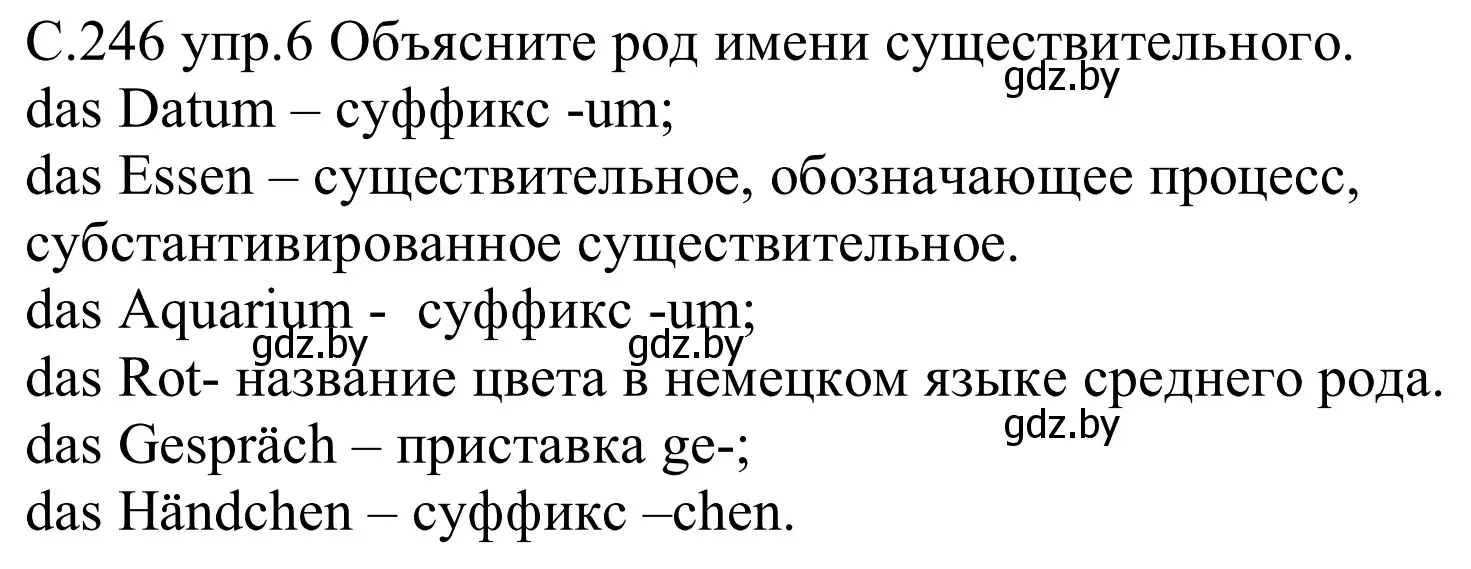 С.246 упр.6 Объясните род имени существительного.
gdz.by
das Datum – суффикс -um;
das Essen – существительное, обозначающее процесс, субстантивированное существительное.
das Aquarium - суффикс -um;
gdz.by gdz.by
das Rot- название цвета в немецком языке среднего рода.
gdz.by
das Gespräch – приставка ge-;
das Händchen – суффикс –chen.